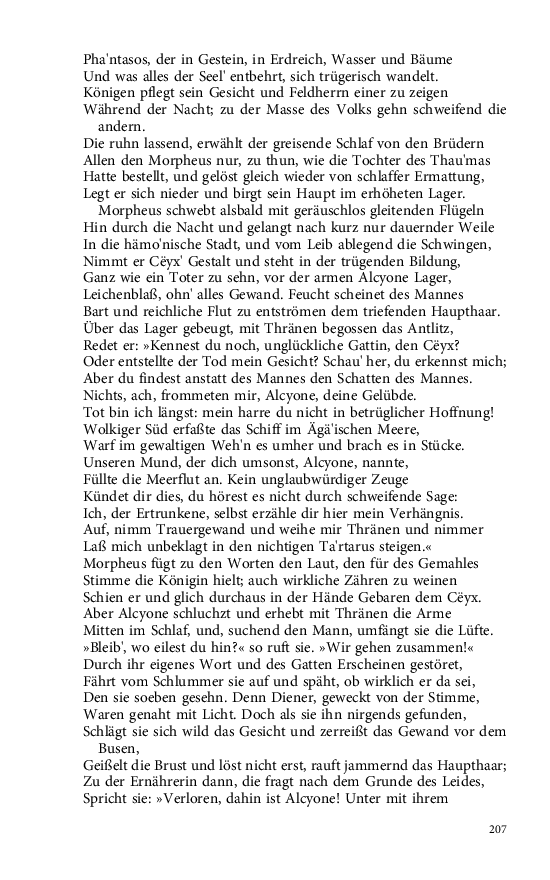 Pha'ntasos, der in Gestein, in Erdreich, Wasser und Bäume
Und was alles der Seel' entbehrt, sich trügerisch wandelt.
Königen pflegt sein Gesicht und Feldherrn einer zu zeigen
Während der Nacht; zu der Masse des Volks gehn schweifend die andern.
Die ruhn lassend, erwählt der greisende Schlaf von den Brüdern
Allen den Morpheus nur, zu thun, wie die Tochter des Thau'mas
Hatte bestellt, und gelöst gleich wieder von schlaffer Ermattung,
Legt er sich nieder und birgt sein Haupt im erhöheten Lager.

Morpheus schwebt alsbald mit geräuschlos gleitenden Flügeln
Hin durch die Nacht und gelangt nach kurz nur dauernder Weile
In die hämo'nische Stadt, und vom Leib ablegend die Schwingen,
Nimmt er Cëyx' Gestalt und steht in der trügenden Bildung,
Ganz wie ein Toter zu sehn, vor der armen Alcyone Lager,
Leichenblaß, ohn' alles Gewand. Feucht scheinet des Mannes
Bart und reichliche Flut zu entströmen dem triefenden Haupthaar.
Über das Lager gebeugt, mit Thränen begossen das Antlitz,
Redet er: »Kennest du noch, unglückliche Gattin, den Cëyx?
Oder entstellte der Tod mein Gesicht? Schau' her, du erkennst mich;
Aber du findest anstatt des Mannes den Schatten des Mannes.
Nichts, ach, frommeten mir, Alcyone, deine Gelübde.
Tot bin ich längst: mein harre du nicht in betrüglicher Hoffnung!
Wolkiger Süd erfaßte das Schiff im Ägä'ischen Meere,
Warf im gewaltigen Weh'n es umher und brach es in Stücke.
Unseren Mund, der dich umsonst, Alcyone, nannte,
Füllte die Meerflut an. Kein unglaubwürdiger Zeuge
Kündet dir dies, du hörest es nicht durch schweifende Sage:
Ich, der Ertrunkene, selbst erzähle dir hier mein Verhängnis.
Auf, nimm Trauergewand und weihe mir Thränen und nimmer
Laß mich unbeklagt in den nichtigen Ta'rtarus steigen.«
Morpheus fügt zu den Worten den Laut, den für des Gemahles
Stimme die Königin hielt; auch wirkliche Zähren zu weinen
Schien er und glich durchaus in der Hände Gebaren dem Cëyx.
Aber Alcyone schluchzt und erhebt mit Thränen die Arme
Mitten im Schlaf, und, suchend den Mann, umfängt sie die Lüfte.
»Bleib', wo eilest du hin?« so ruft sie. »Wir gehen zusammen!«
Durch ihr eigenes Wort und des Gatten Erscheinen gestöret,
Fährt vom Schlummer sie auf und späht, ob wirklich er da sei,
Den sie soeben gesehn. Denn Diener, geweckt von der Stimme,
Waren genaht mit Licht. Doch als sie ihn nirgends gefunden,
Schlägt sie sich wild das Gesicht und zerreißt das Gewand vor dem Busen,
Geißelt die Brust und löst nicht erst, rauft jammernd das Haupthaar;
Zu der Ernährerin dann, die fragt nach dem Grunde des Leides,
Spricht sie: »Verloren, dahin ist Alcyone! Unter mit ihrem

207